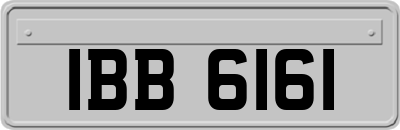 IBB 6161